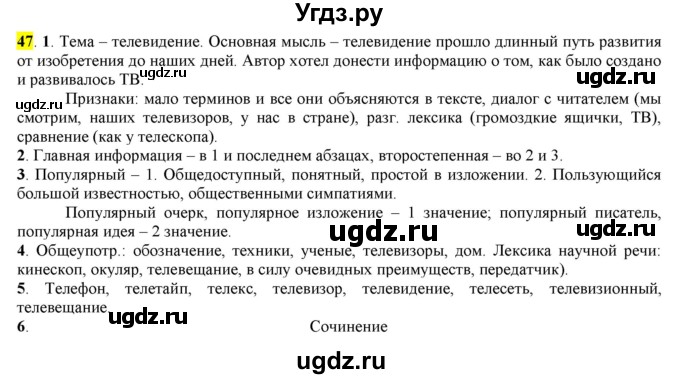 Угдз.ру

47. 1. Тема – телевидение. Основная мысль – телевидение прошло длинный путь развития от изобретения до наших дней. Автор хотел донести информацию о том, как было создано и развивалось ТВ. ugdz.ru

ugdz.ru

ugdz.ru Признаки: мало терминов и все они объясняются в тексте, диалог с читателем (мы смотрим, наших телевизоров, у нас в стране), разг. лексика (громоздкие ящички, ТВ), сравнение (как у телескопа).

2. Главная информация – в 1 и последнем абзацах, второстепенная – во 2 и 3.

3. Популярный – 1. Общедоступный, понятный, простой в изложении. 2. Пользующийся большой известностью, общественными симпатиями.

Популярный очерк, популярное изложение – 1 значение; популярный писатель, популярная идея – 2 значение. ugdz.ru ugdz.ru

4. Общеупотр.: обозначение, техники, ученые, телевизоры, дом. Лексика научной речи: кинескоп, окуляр, телевещание, в силу очевидных преимуществ, передатчик).

5. Телефон, телетайп, телекс, телевизор, телевидение, телесеть, телевизионный, телевещание ugdz.ru

6. Сочинение

ugdz.ru